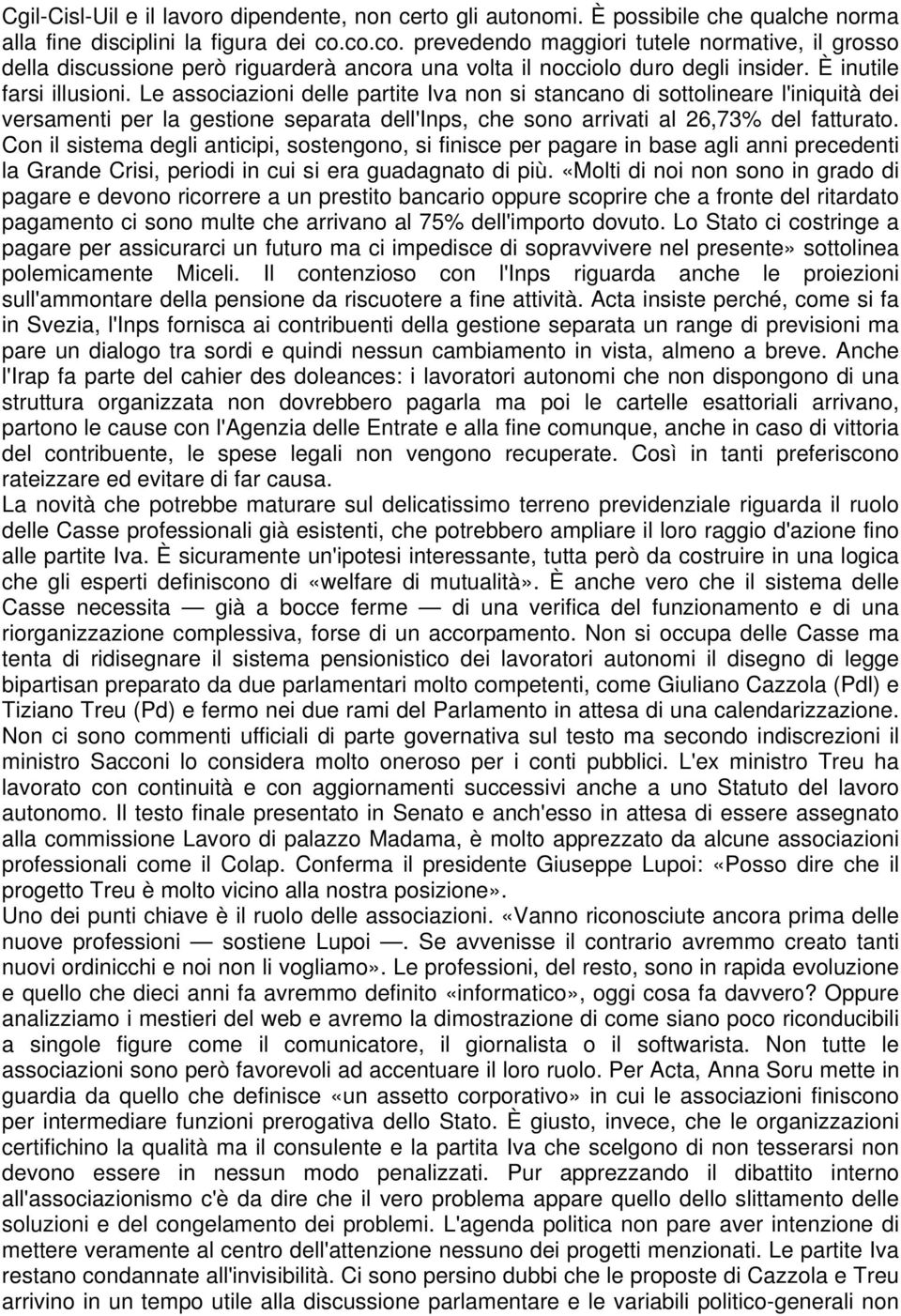 Cgil-Cisl-Uil e il lavoro dipendente, non certo gli autonomi. È possibile che qualche norma alla fine disciplini la figura dei co.co.co. prevedendo maggiori tutele normative, il grosso della discussione però riguarderà ancora una volta il nocciolo duro degli insider. È inutile farsi illusioni. Le associazioni delle partite Iva non si stancano di sottolineare l'iniquità dei versamenti per la gestione separata dell'Inps, che sono arrivati al 26,73% del fatturato. Con il sistema degli anticipi, sostengono, si finisce per pagare in base agli anni precedenti la Grande Crisi, periodi in cui si era guadagnato di più. «Molti di noi non sono in grado di pagare e devono ricorrere a un prestito bancario oppure scoprire che a fronte del ritardato pagamento ci sono multe che arrivano al 75% dell'importo dovuto. Lo Stato ci costringe a pagare per assicurarci un futuro ma ci impedisce di sopravvivere nel presente» sottolinea polemicamente Miceli. Il contenzioso con l'Inps riguarda anche le proiezioni sull'ammontare della pensione da riscuotere a fine attività. Acta insiste perché, come si fa in Svezia, l'Inps fornisca ai contribuenti della gestione separata un range di previsioni ma pare un dialogo tra sordi e quindi nessun cambiamento in vista, almeno a breve. Anche l'Irap fa parte del cahier des doleances: i lavoratori autonomi che non dispongono di una struttura organizzata non dovrebbero pagarla ma poi le cartelle esattoriali arrivano, partono le cause con l'Agenzia delle Entrate e alla fine comunque, anche in caso di vittoria del contribuente, le spese legali non vengono recuperate. Così in tanti preferiscono rateizzare ed evitare di far causa.
La novità che potrebbe maturare sul delicatissimo terreno previdenziale riguarda il ruolo delle Casse professionali già esistenti, che potrebbero ampliare il loro raggio d'azione fino alle partite Iva. È sicuramente un'ipotesi interessante, tutta però da costruire in una logica che gli esperti definiscono di «welfare di mutualità». È anche vero che il sistema delle Casse necessita — già a bocce ferme — di una verifica del funzionamento e di una riorganizzazione complessiva, forse di un accorpamento. Non si occupa delle Casse ma tenta di ridisegnare il sistema pensionistico dei lavoratori autonomi il disegno di legge bipartisan preparato da due parlamentari molto competenti, come Giuliano Cazzola (Pdl) e Tiziano Treu (Pd) e fermo nei due rami del Parlamento in attesa di una calendarizzazione. Non ci sono commenti ufficiali di parte governativa sul testo ma secondo indiscrezioni il ministro Sacconi lo considera molto oneroso per i conti pubblici. L'ex ministro Treu ha lavorato con continuità e con aggiornamenti successivi anche a uno Statuto del lavoro autonomo. Il testo finale presentato in Senato e anch'esso in attesa di essere assegnato alla commissione Lavoro di palazzo Madama, è molto apprezzato da alcune associazioni professionali come il Colap. Conferma il presidente Giuseppe Lupoi: «Posso dire che il progetto Treu è molto vicino alla nostra posizione».
Uno dei punti chiave è il ruolo delle associazioni. «Vanno riconosciute ancora prima delle nuove professioni — sostiene Lupoi —. Se avvenisse il contrario avremmo creato tanti nuovi ordinicchi e noi non li vogliamo». Le professioni, del resto, sono in rapida evoluzione e quello che dieci anni fa avremmo definito «informatico», oggi cosa fa davvero? Oppure analizziamo i mestieri del web e avremo la dimostrazione di come siano poco riconducibili a singole figure come il comunicatore, il giornalista o il softwarista. Non tutte le associazioni sono però favorevoli ad accentuare il loro ruolo. Per Acta, Anna Soru mette in guardia da quello che definisce «un assetto corporativo» in cui le associazioni finiscono per intermediare funzioni prerogativa dello Stato. È giusto, invece, che le organizzazioni certifichino la qualità ma il consulente e la partita Iva che scelgono di non tesserarsi non devono essere in nessun modo penalizzati. Pur apprezzando il dibattito interno all'associazionismo c'è da dire che il vero problema appare quello dello slittamento delle soluzioni e del congelamento dei problemi. L'agenda politica non pare aver intenzione di mettere veramente al centro dell'attenzione nessuno dei progetti menzionati. Le partite Iva restano condannate all'invisibilità. Ci sono persino dubbi che le proposte di Cazzola e Treu arrivino in un tempo utile alla discussione parlamentare e le variabili politico-generali non